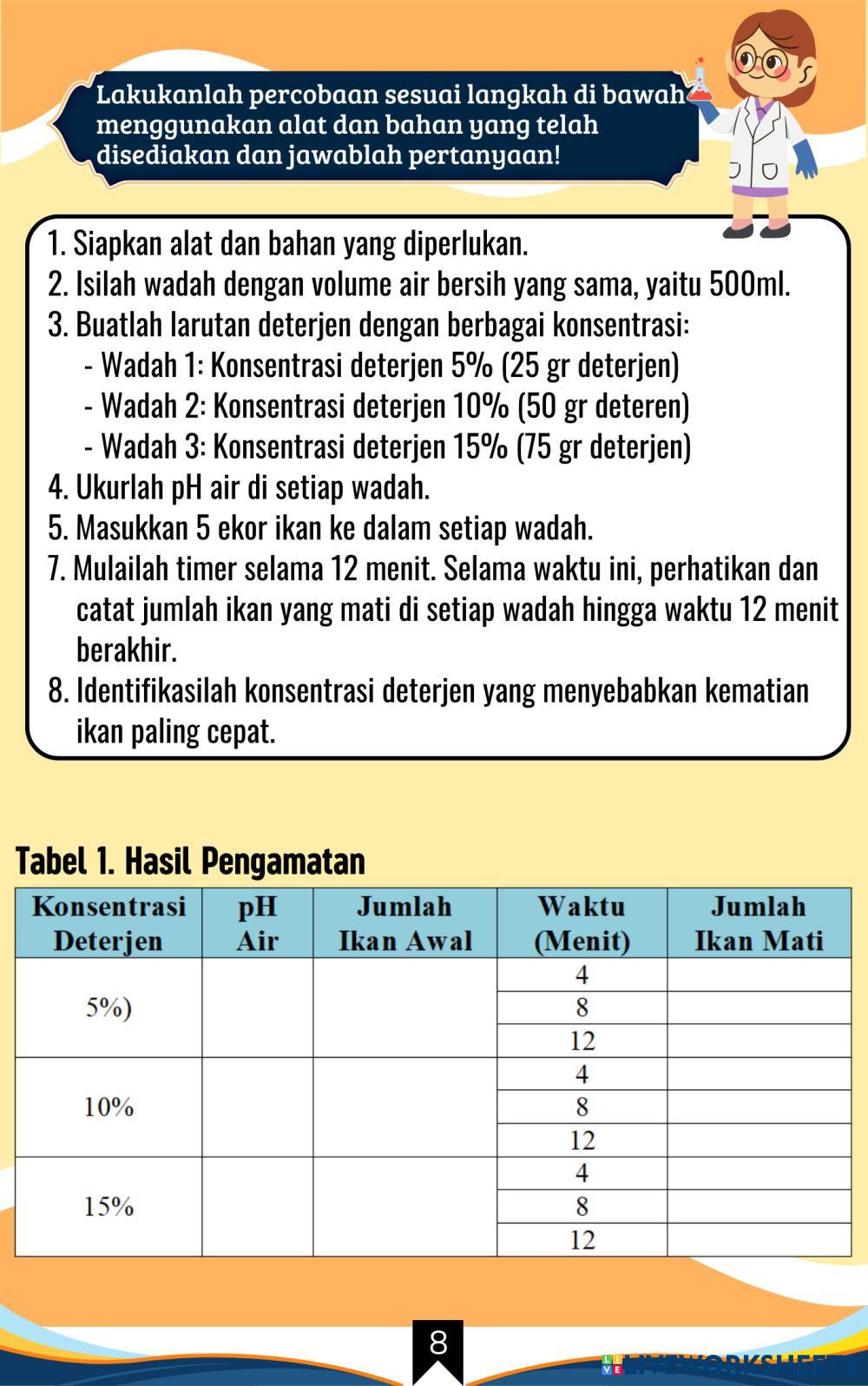 Lakukanlah percobaan sesuai langkah di bawah menggunakan alat dan bahan yang telah disediakan dan jawablah pertanyaan!

1. Siapkan alat dan bahan yang diperlukan.
2. Isilah wadah dengan volume air bersih yang sama, yaitu 500ml.
3. Buatlah larutan deterjen dengan berbagai konsentrasi:
- Wadah 1: Konsentrasi deterjen 5% (25 gr deterjen)
- Wadah 2: Konsentrasi deterjen 10% (50 gr deteren)
- Wadah 3: Konsentrasi deterjen 15% (75 gr deterjen)
4. Ukurlah pH air di setiap wadah.
5. Masukkan 5 ekor ikan ke dalam setiap wadah.
7. Mulailah timer selama 12 menit. Selama waktu ini, perhatikan dan catat jumlah ikan yang mati di setiap wadah hingga waktu 12 menit berakhir.
8. Identifikasilah konsentrasi deterjen yang menyebabkan kematian ikan paling cepat.

Tabel 1. Hasil Pengamatan

| Konsentrasi Deterjen | pH Air | Jumlah Ikan Awal | Waktu (Menit) | Jumlah Ikan Mati |
|---|---|---|---|---|
| 5%) | | | 4 | |
| | | | 8 | |
| | | | 12 | |
| 10% | | | 4 | |
| | | | 8 | |
| | | | 12 | |
| 15% | | | 4 | |
| | | | 8 | |
| | | | 12 | |

8

LIVEWORKSHEETS